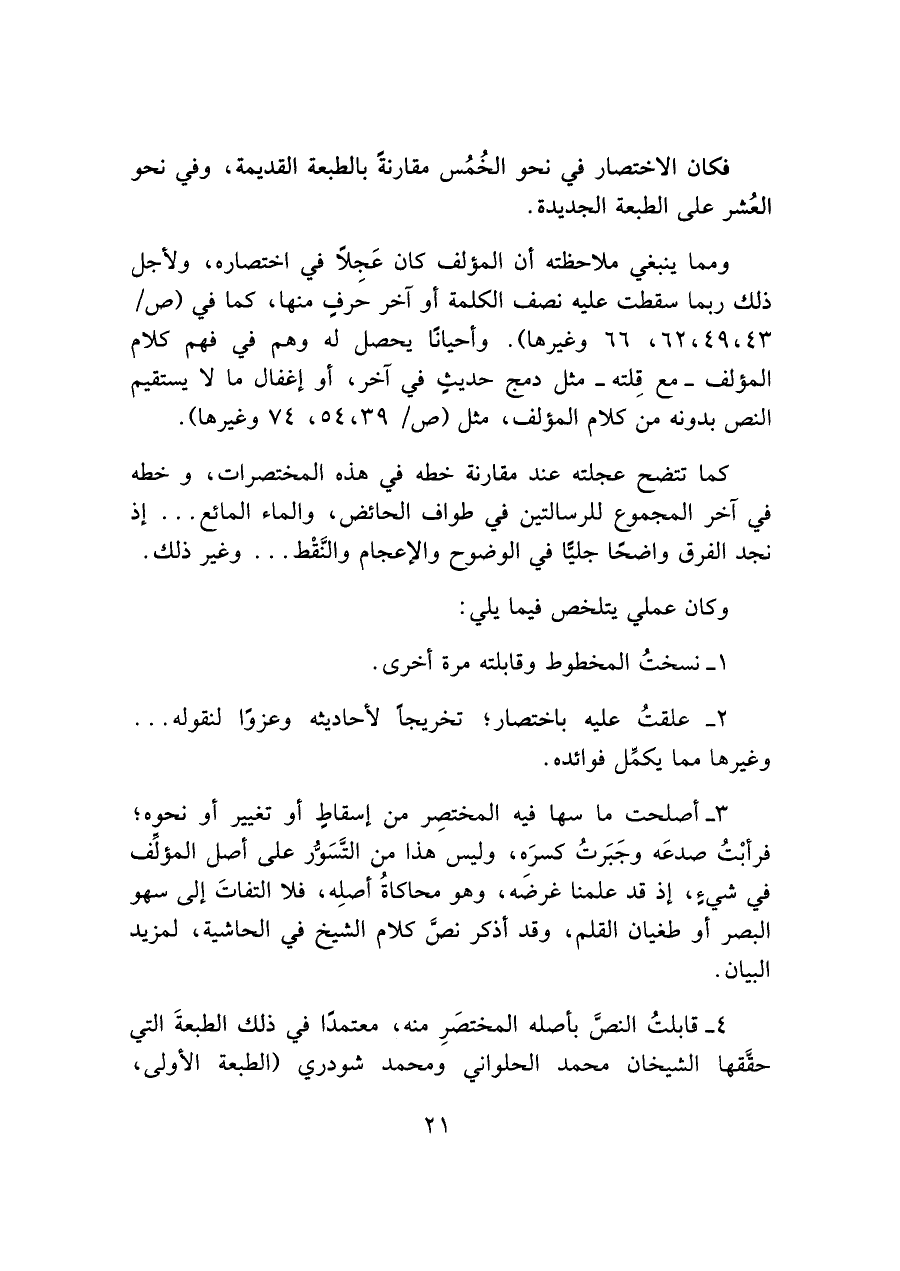 فكان الاختصار في نحو الخُمُس مقارنةً بالطبعة القديمة، وفي نحو العُشر على الطبعة الجديدة.

ومما ينبغي ملاحظته أن المؤلف كان عَجِلاً في اختصاره، ولأجل ذلك ربما سقطت عليه نصف الكلمة أو آخر حرفٍ منها، كما في (ص/ ٤٣، ٤٩، ٦٢، ٦٦ وغيرها). وأحيانًا يحصل له وهم في فهم كلام المؤلف ـ مع قِلته ـ مثل دمج حديثٍ في آخر، أو إغفال ما لا يستقيم النص بدونه من كلام المؤلف، مثل (ص/ ٣٩، ٥٤، ٧٤ وغيرها).

كما تتضح عجلته عند مقارنة خطه في هذه المختصرات، و خطه في آخر المجموع للرسالتين في طواف الحائض، والماء المائع... إذ نجد الفرق واضحًا جليًّا في الوضوح والإعجام والنَّقْط... وغير ذلك.

وكان عملي يتلخص فيما يلي:

١ـ نسختُ المخطوط وقابلته مرة أخرى.

٢ـ علقتُ عليه باختصار؛ تخريجاً لأحاديثه وعزوًا لنقوله... وغيرها مما يكمِّل فوائده.

٣ـ أصلحت ما سها فيه المختصِر من إسقاطٍ أو تغيير أو نحوه؛ فرأبْتُ صدعَه وجَبَرتُ كسرَه، وليس هذا من التَّسَوُّر على أصل المؤلِّف في شيءٍ، إذ قد علمنا غرضَه، وهو محاكاةُ أصلِه، فلا التفاتَ إلى سهو البصر أو طغيان القلم، وقد أذكر نصَّ كلام الشيخ في الحاشية، لمزيد البيان.

٤ـ قابلتُ النصَّ بأصله المختصَرِ منه، معتمدًا في ذلك الطبعةَ التي حقَّقها الشيخان محمد الحلواني ومحمد شودري (الطبعة الأولى،

٢١